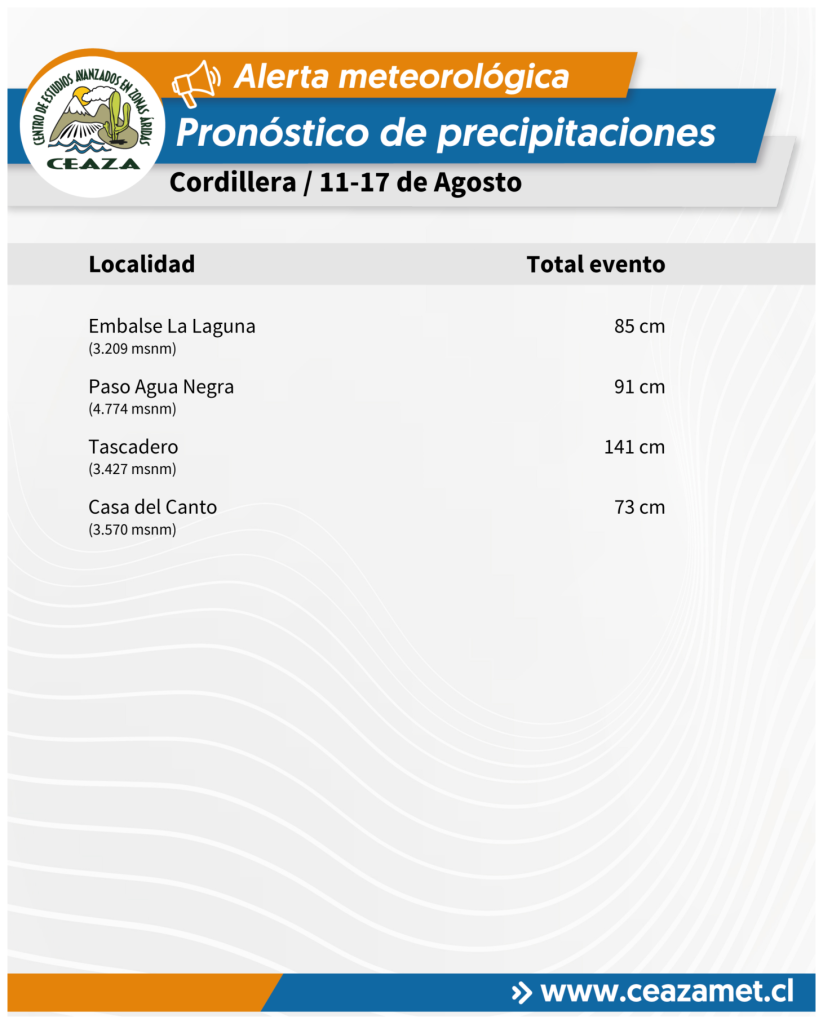 CENTRO DE ESTUDIOS AVANZADOS EN ZONAS ÁRIDAS
CEAZA

Alerta meteorológica
Pronóstico de precipitaciones
Cordillera / 11-17 de Agosto

| Localidad | Total evento |
|---|---|
| Embalse La Laguna (3.209 msnm) | 85 cm |
| Paso Agua Negra (4.774 msnm) | 91 cm |
| Tascadero (3.427 msnm) | 141 cm |
| Casa del Canto (3.570 msnm) | 73 cm |

» www.ceazamet.cl